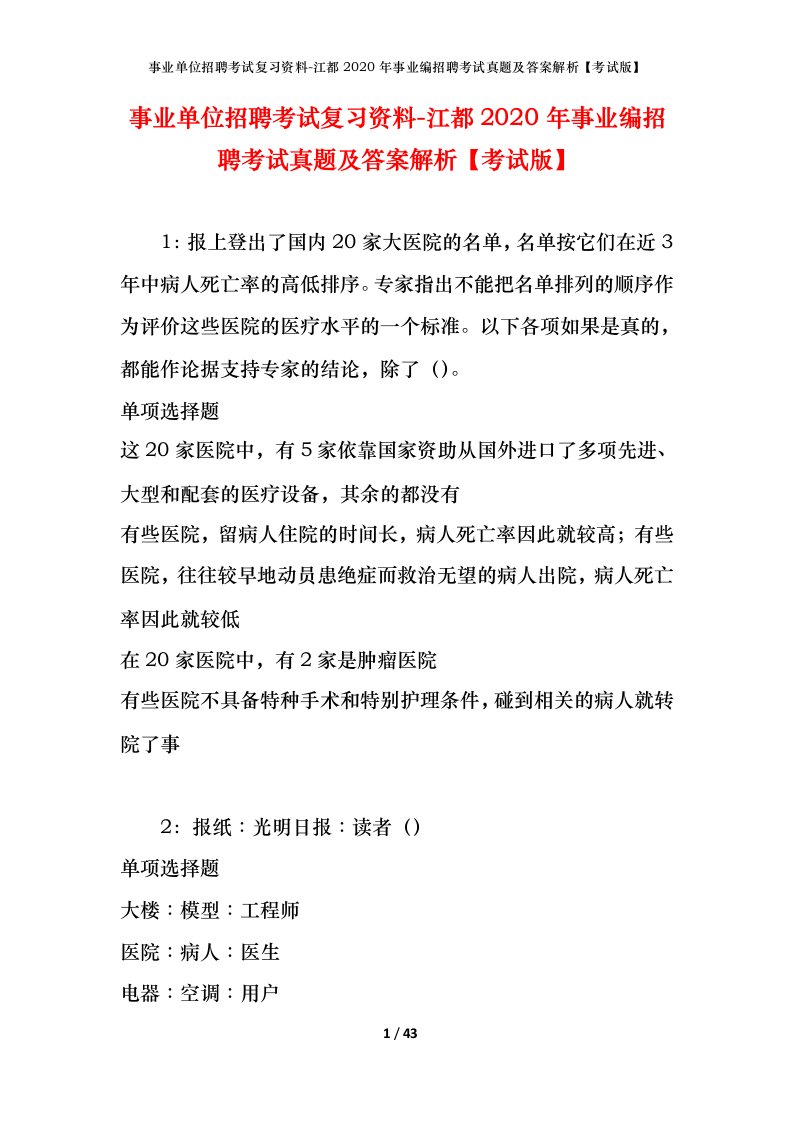 事业单位招聘考试复习资料-江都2020年事业编招聘考试真题及答案解析【考试版】

事业单位招聘考试复习资料-江都2020年事业编招聘考试真题及答案解析【考试版】

1：报上登出了国内20家大医院的名单，名单按它们在近3年中病人死亡率的高低排序。专家指出不能把名单排列的顺序作为评价这些医院的医疗水平的一个标准。以下各项如果是真的，都能作论据支持专家的结论，除了（）。

单项选择题

这20家医院中，有5家依靠国家资助从国外进口了多项先进、大型和配套的医疗设备，其余的都没有

有些医院，留病人住院的时间长，病人死亡率因此就较高；有些医院，往往较早地动员患绝症而救治无望的病人出院，病人死亡率因此就较低

在20家医院中，有2家是肿瘤医院

有些医院不具备特种手术和特别护理条件，碰到相关的病人就转院了事

2：报纸：光明日报：读者（）

单项选择题

大楼：模型：工程师

医院：病人：医生

电器：空调：用户

1 / 43